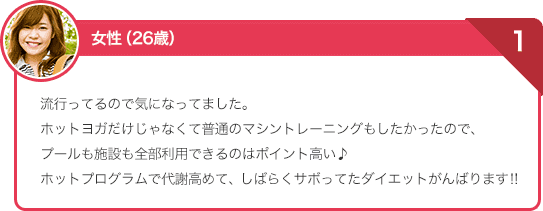 女性（26歳）

1

流行ってるので気になってました。
ホットヨガだけじゃなくて普通のマシントレーニングもしたかったので、
プールも施設も全部利用できるのはポイント高い♪
ホットプログラムで代謝高めて、しばらくサボってたダイエットがんばります!!